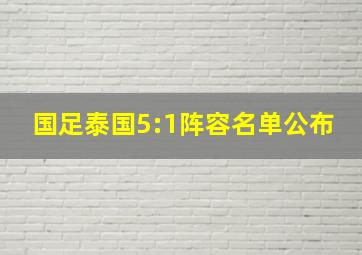 国足泰国5:1阵容名单公布